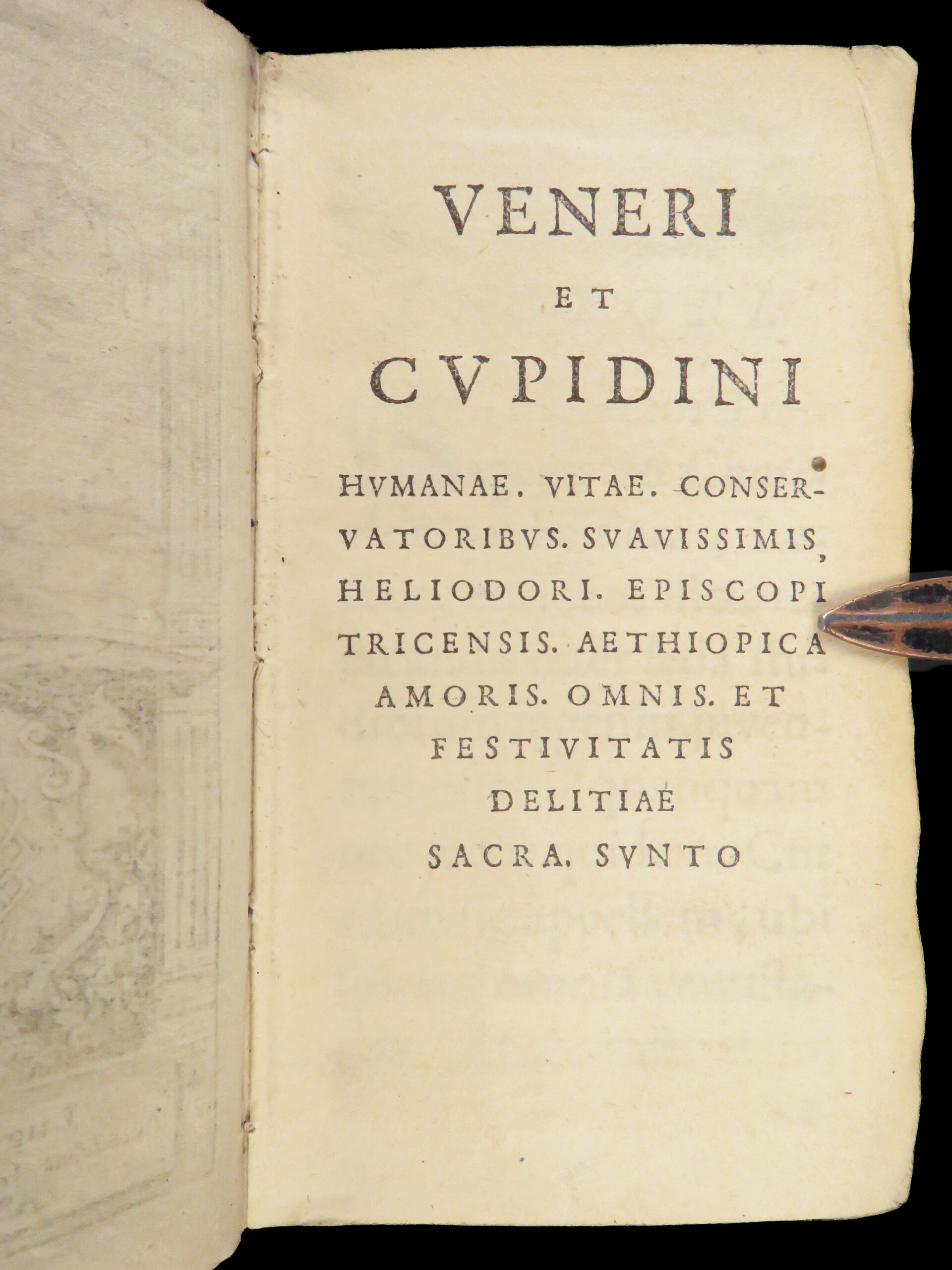 VENERI
ET
CVPIDINI

HVMANAE. VITAE. CONSERVATORIBVS. SVAVISSIMIS, HELIODORI. EPISCOPI TRICENSIS. AETHIOPICA AMORIS. OMNIS. ET FESTIVITATIS DELITIAE SACRA. SVNTO